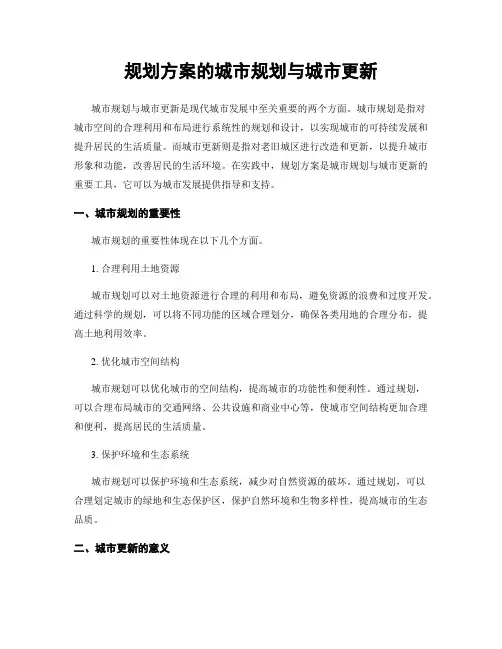 规划方案的城市规划与城市更新

城市规划与城市更新是现代城市发展中至关重要的两个方面。城市规划是指对城市空间的合理利用和布局进行系统性的规划和设计，以实现城市的可持续发展和提升居民的生活质量。而城市更新则是指对老旧城区进行改造和更新，以提升城市形象和功能，改善居民的生活环境。在实践中，规划方案是城市规划与城市更新的重要工具，它可以为城市发展提供指导和支持。

一、城市规划的重要性

城市规划的重要性体现在以下几个方面。

1. 合理利用土地资源

城市规划可以对土地资源进行合理的利用和布局，避免资源的浪费和过度开发。通过科学的规划，可以将不同功能的区域合理划分，确保各类用地的合理分布，提高土地利用效率。

2. 优化城市空间结构

城市规划可以优化城市的空间结构，提高城市的功能性和便利性。通过规划，可以合理布局城市的交通网络、公共设施和商业中心等，使城市空间结构更加合理和便利，提高居民的生活质量。

3. 保护环境和生态系统

城市规划可以保护环境和生态系统，减少对自然资源的破坏。通过规划，可以合理划定城市的绿地和生态保护区，保护自然环境和生物多样性，提高城市的生态品质。

二、城市更新的意义